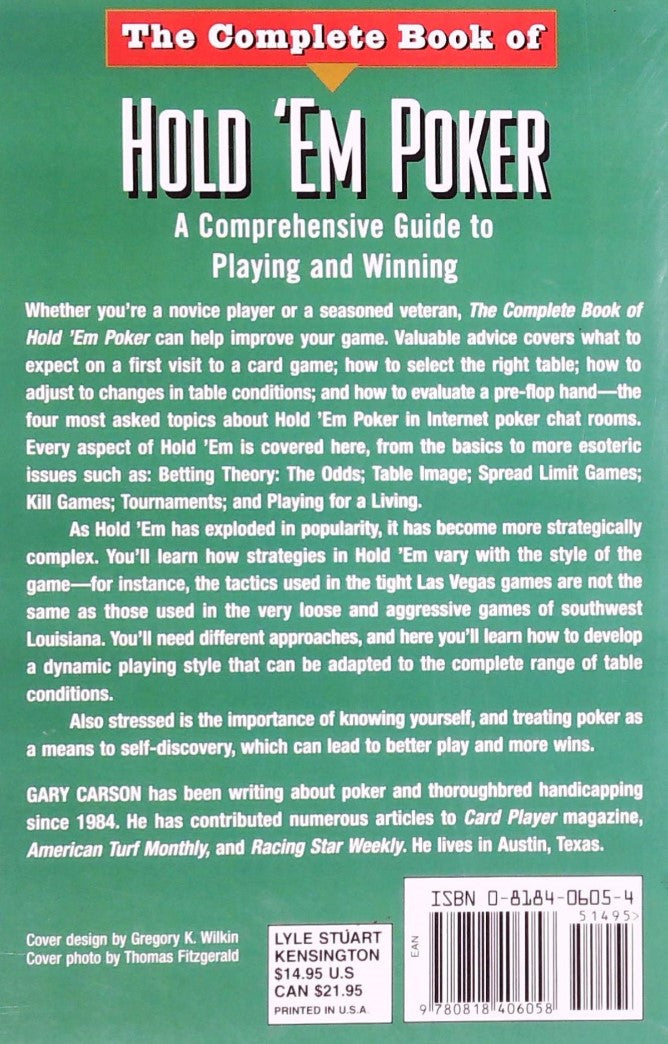 The Complete Book of

HOLD 'EM POKER

A Comprehensive Guide to Playing and Winning

Whether you're a novice player or a seasoned veteran, The Complete Book of Hold 'Em Poker can help improve your game. Valuable advice covers what to expect on a first visit to a card game; how to select the right table; how to adjust to changes in table conditions; and how to evaluate a pre-flop hand—the four most asked topics about Hold 'Em Poker in Internet poker chat rooms. Every aspect of Hold 'Em is covered here, from the basics to more esoteric issues such as: Betting Theory: The Odds; Table Image; Spread Limit Games; Kill Games; Tournaments; and Playing for a Living.

As Hold 'Em has exploded in popularity, it has become more strategically complex. You'll learn how strategies in Hold 'Em vary with the style of the game—for instance, the tactics used in the tight Las Vegas games are not the same as those used in the very loose and aggressive games of southwest Louisiana. You'll need different approaches, and here you'll learn how to develop a dynamic playing style that can be adapted to the complete range of table conditions.

Also stressed is the importance of knowing yourself, and treating poker as a means to self-discovery, which can lead to better play and more wins.

GARY CARSON has been writing about poker and thoroughbred handicapping since 1984. He has contributed numerous articles to Card Player magazine, American Turf Monthly, and Racing Star Weekly. He lives in Austin, Texas.

Cover design by Gregory K. Wilkin
Cover photo by Thomas Fitzgerald

LYLE STUART
KENSINGTON
$14.95 U.S
CAN $21.95
PRINTED IN U.S.A.

ISBN 0-8184-0605-4
51495>
EAN
9 780818 406058